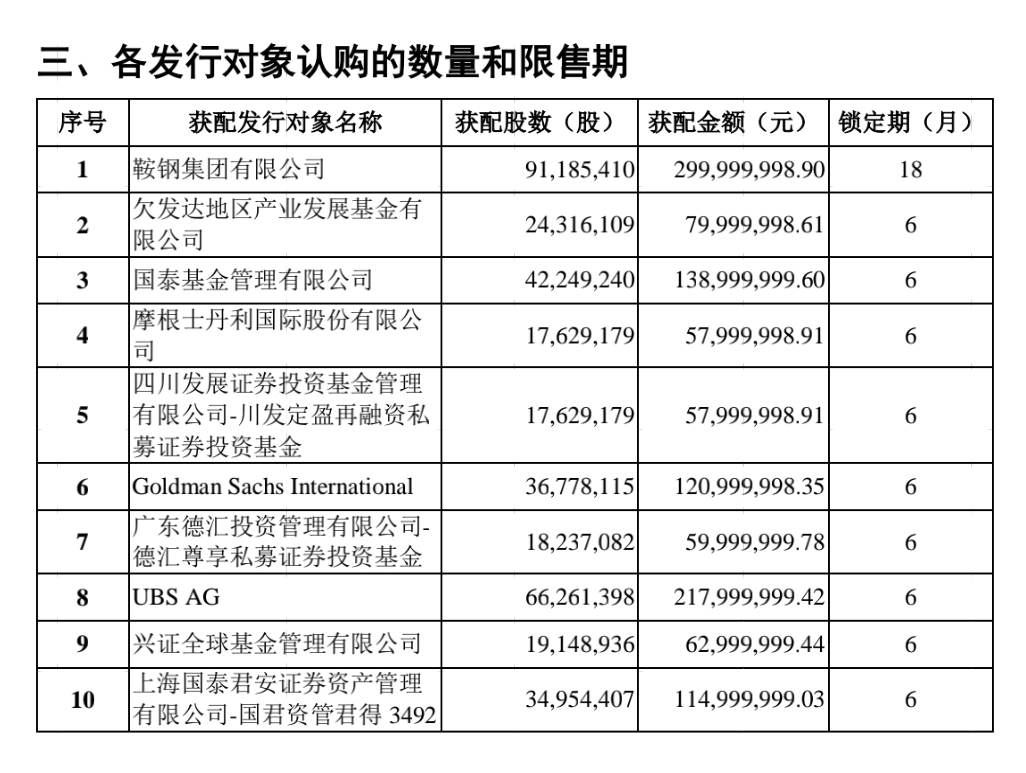 三、各发行对象认购的数量和限售期

| 序号 | 获配发行对象名称 | 获配股数（股） | 获配金额（元） | 锁定期（月） |
|---|---|---|---|---|
| 1 | 鞍钢集团有限公司 | 91,185,410 | 299,999,998.90 | 18 |
| 2 | 欠发达地区产业发展基金有限公司 | 24,316,109 | 79,999,998.61 | 6 |
| 3 | 国泰基金管理有限公司 | 42,249,240 | 138,999,999.60 | 6 |
| 4 | 摩根士丹利国际股份有限公司 | 17,629,179 | 57,999,998.91 | 6 |
| 5 | 四川发展证券投资基金管理有限公司-川发定盈再融资私募证券投资基金 | 17,629,179 | 57,999,998.91 | 6 |
| 6 | Goldman Sachs International | 36,778,115 | 120,999,998.35 | 6 |
| 7 | 广东德汇投资管理有限公司-德汇尊享私募证券投资基金 | 18,237,082 | 59,999,999.78 | 6 |
| 8 | UBS AG | 66,261,398 | 217,999,999.42 | 6 |
| 9 | 兴证全球基金管理有限公司 | 19,148,936 | 62,999,999.44 | 6 |
| 10 | 上海国泰君安证券资产管理有限公司-国君资管君得 3492 | 34,954,407 | 114,999,999.03 | 6 |